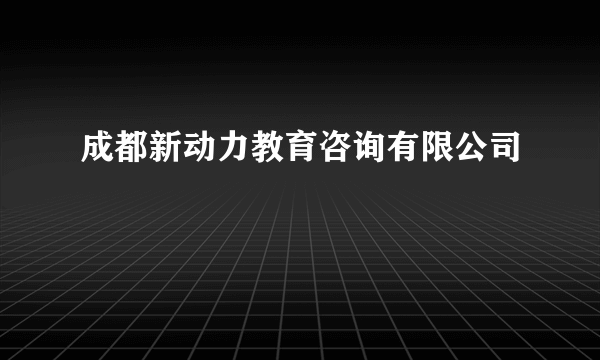 成都新动力教育咨询有限公司